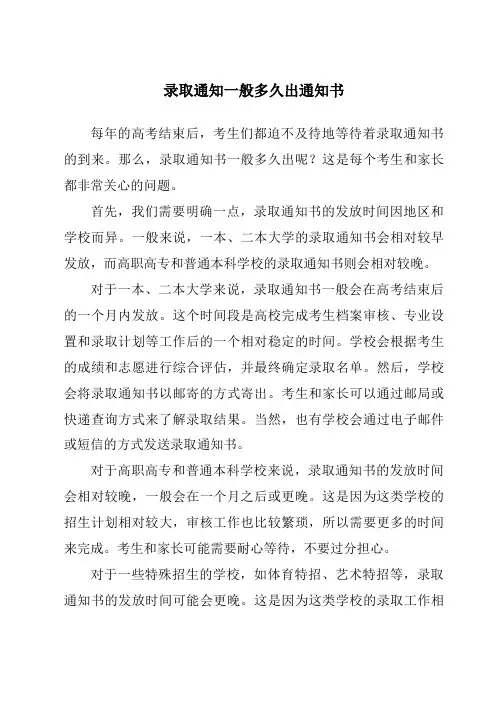 录取通知一般多久出通知书

每年的高考结束后，考生们都迫不及待地等待着录取通知书的到来。那么，录取通知书一般多久出呢？这是每个考生和家长都非常关心的问题。

首先，我们需要明确一点，录取通知书的发放时间因地区和学校而异。一般来说，一本、二本大学的录取通知书会相对较早发放，而高职高专和普通本科学校的录取通知书则会相对较晚。

对于一本、二本大学来说，录取通知书一般会在高考结束后的一个月内发放。这个时间段是高校完成考生档案审核、专业设置和录取计划等工作后的一个相对稳定的时间。学校会根据考生的成绩和志愿进行综合评估，并最终确定录取名单。然后，学校会将录取通知书以邮寄的方式寄出。考生和家长可以通过邮局或快递查询方式来了解录取结果。当然，也有学校会通过电子邮件或短信的方式发送录取通知书。

对于高职高专和普通本科学校来说，录取通知书的发放时间会相对较晚，一般会在一个月之后或更晚。这是因为这类学校的招生计划相对较大，审核工作也比较繁琐，所以需要更多的时间来完成。考生和家长可能需要耐心等待，不要过分担心。

对于一些特殊招生的学校，如体育特招、艺术特招等，录取通知书的发放时间可能会更晚。这是因为这类学校的录取工作相